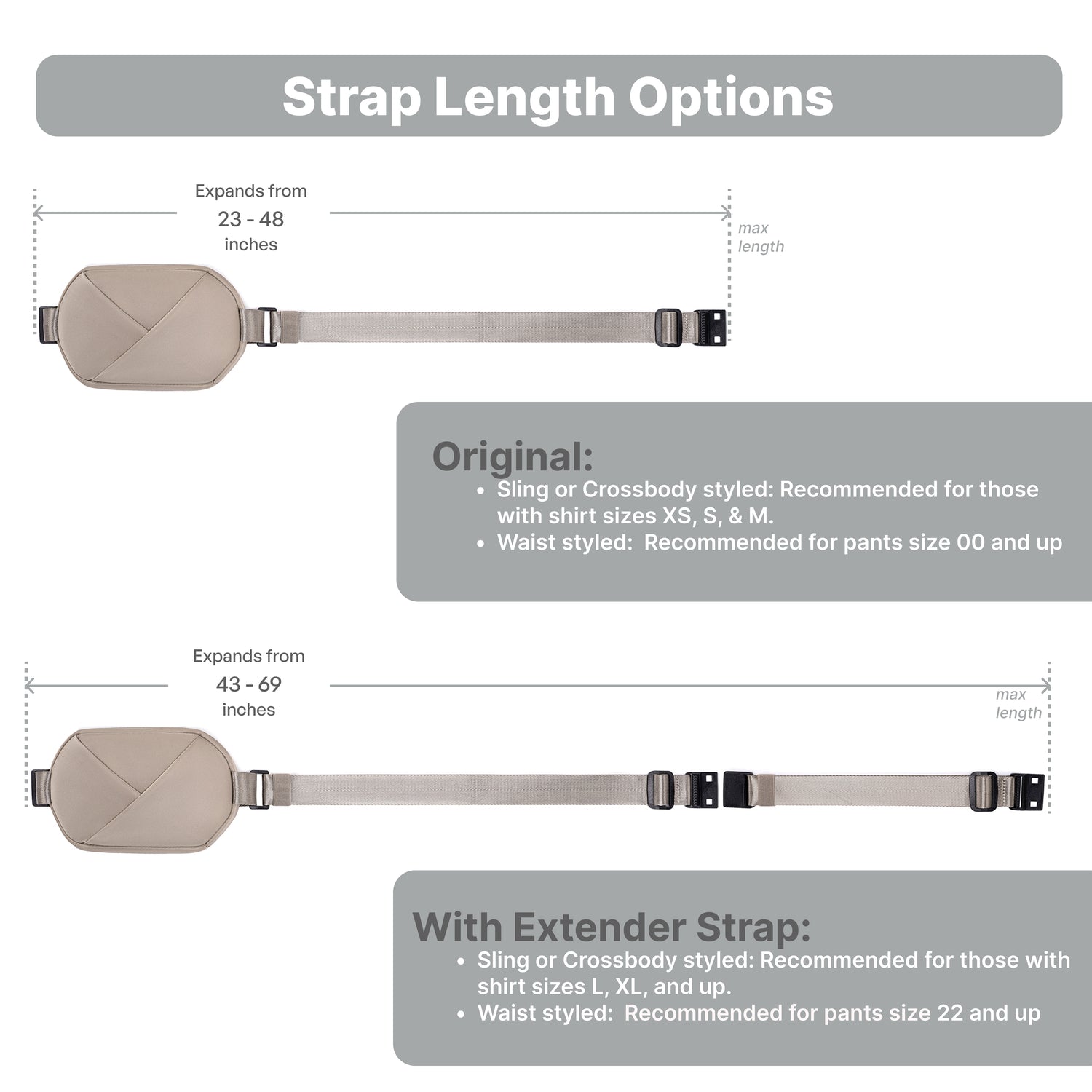 Strap Length Options

Expands from
23 - 48
inches

max
length

Original:
• Sling or Crossbody styled: Recommended for those with shirt sizes XS, S, & M.
• Waist styled: Recommended for pants size 00 and up

Expands from
43 - 69
inches

max
length

With Extender Strap:
• Sling or Crossbody styled: Recommended for those with shirt sizes L, XL, and up.
• Waist styled: Recommended for pants size 22 and up